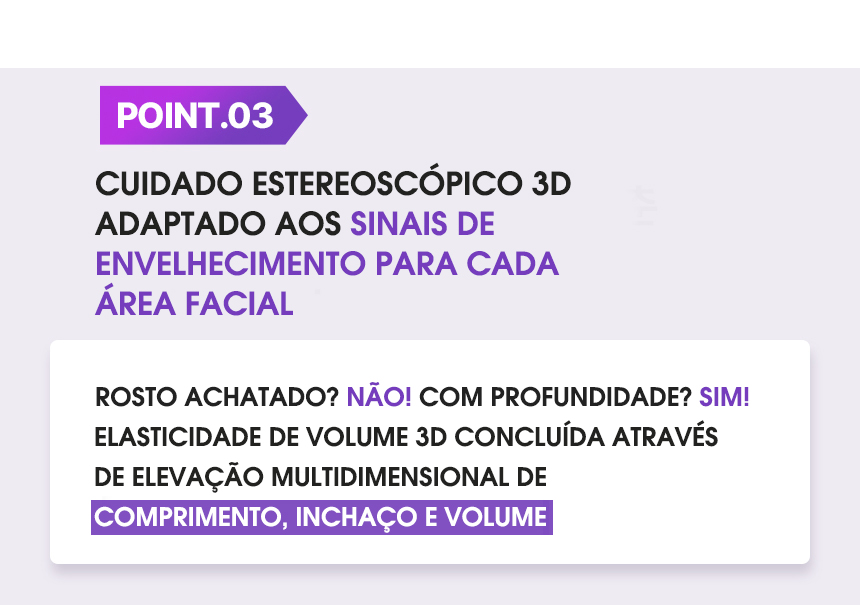 POINT.03

CUIDADO ESTEREOSCÓPICO 3D ADAPTADO AOS SINAIS DE ENVELHECIMENTO PARA CADA ÁREA FACIAL

ROSTO ACHATADO? NÃO! COM PROFUNDIDADE? SIM! ELASTICIDADE DE VOLUME 3D CONCLUÍDA ATRAVÉS DE ELEVAÇÃO MULTIDIMENSIONAL DE COMPRIMENTO, INCHAÇO E VOLUME